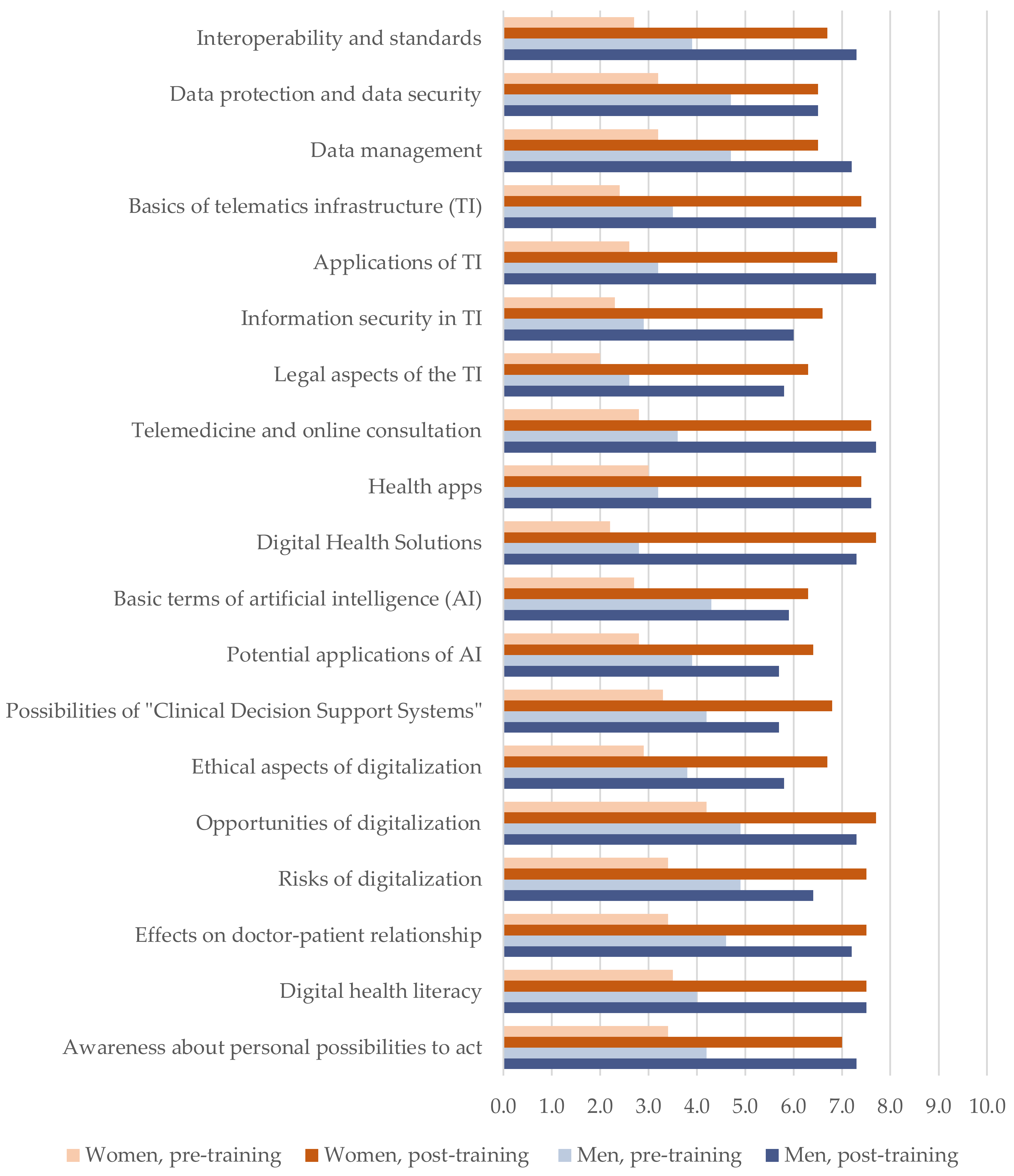 Interoperability and standards
Data protection and data security
Data management
Basics of telematics infrastructure (TI)
Applications of TI
Information security in TI
Legal aspects of the TI
Telemedicine and online consultation
Health apps
Digital Health Solutions
Basic terms of artificial intelligence (AI)
Potential applications of AI
Possibilities of "Clinical Decision Support Systems"
Ethical aspects of digitalization
Opportunities of digitalization
Risks of digitalization
Effects on doctor-patient relationship
Digital health literacy
Awareness about personal possibilities to act

0.0 1.0 2.0 3.0 4.0 5.0 6.0 7.0 8.0 9.0 10.0

Women, pre-training Women, post-training Men, pre-training Men, post-training